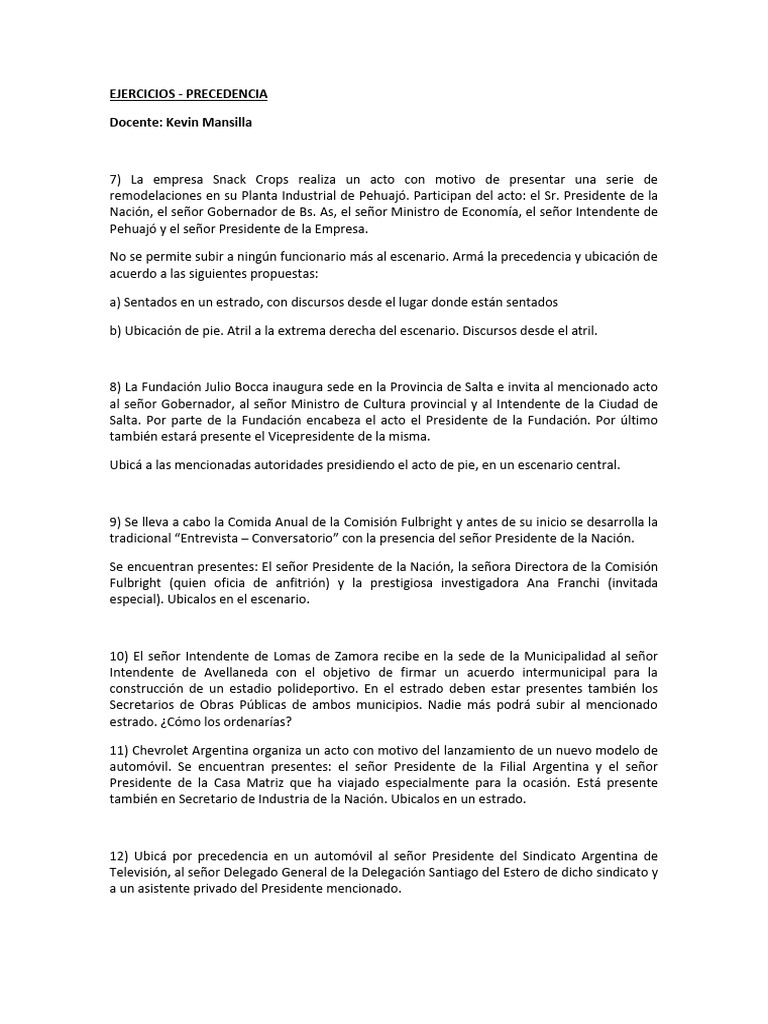 EJERCICIOS - PRECEDENCIA

Docente: Kevin Mansilla

7) La empresa Snack Crops realiza un acto con motivo de presentar una serie de remodelaciones en su Planta Industrial de Pehuajó. Participan del acto: el Sr. Presidente de la Nación, el señor Gobernador de Bs. As, el señor Ministro de Economía, el señor Intendente de Pehuajó y el señor Presidente de la Empresa.

No se permite subir a ningún funcionario más al escenario. Armá la precedencia y ubicación de acuerdo a las siguientes propuestas:

a) Sentados en un estrado, con discursos desde el lugar donde están sentados

b) Ubicación de pie. Atril a la extrema derecha del escenario. Discursos desde el atril.

8) La Fundación Julio Bocca inaugura sede en la Provincia de Salta e invita al mencionado acto al señor Gobernador, al señor Ministro de Cultura provincial y al Intendente de la Ciudad de Salta. Por parte de la Fundación encabeza el acto el Presidente de la Fundación. Por último también estará presente el Vicepresidente de la misma.

Ubicá a las mencionadas autoridades presidiendo el acto de pie, en un escenario central.

9) Se lleva a cabo la Comida Anual de la Comisión Fulbright y antes de su inicio se desarrolla la tradicional "Entrevista – Conversatorio" con la presencia del señor Presidente de la Nación.

Se encuentran presentes: El señor Presidente de la Nación, la señora Directora de la Comisión Fulbright (quien oficia de anfitrión) y la prestigiosa investigadora Ana Franchi (invitada especial). Ubicalos en el escenario.

10) El señor Intendente de Lomas de Zamora recibe en la sede de la Municipalidad al señor Intendente de Avellaneda con el objetivo de firmar un acuerdo intermunicipal para la construcción de un estadio polideportivo. En el estrado deben estar presentes también los Secretarios de Obras Públicas de ambos municipios. Nadie más podrá subir al mencionado estrado. ¿Cómo los ordenarías?

11) Chevrolet Argentina organiza un acto con motivo del lanzamiento de un nuevo modelo de automóvil. Se encuentran presentes: el señor Presidente de la Filial Argentina y el señor Presidente de la Casa Matriz que ha viajado especialmente para la ocasión. Está presente también en Secretario de Industria de la Nación. Ubicalos en un estrado.

12) Ubicá por precedencia en un automóvil al señor Presidente del Sindicato Argentina de Televisión, al señor Delegado General de la Delegación Santiago del Estero de dicho sindicato y a un asistente privado del Presidente mencionado.